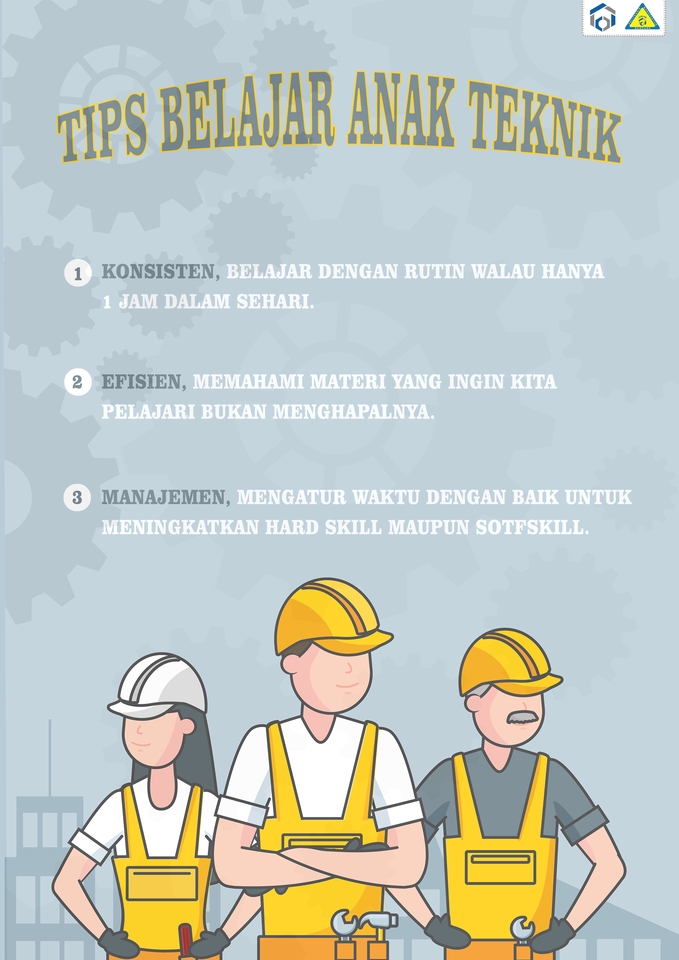 TIPS BELAJAR ANAK TEKNIK

1 KONSISTEN, BELAJAR DENGAN RUTIN WALAU HANYA 1 JAM DALAM SEHARI.

2 EFISIEN, MEMAHAMI MATERI YANG INGIN KITA PELAJARI BUKAN MENGHAPALNYA.

3 MANAJEMEN, MENGATUR WAKTU DENGAN BAIK UNTUK MENINGKATKAN HARD SKILL MAUPUN SOTFSKILL.